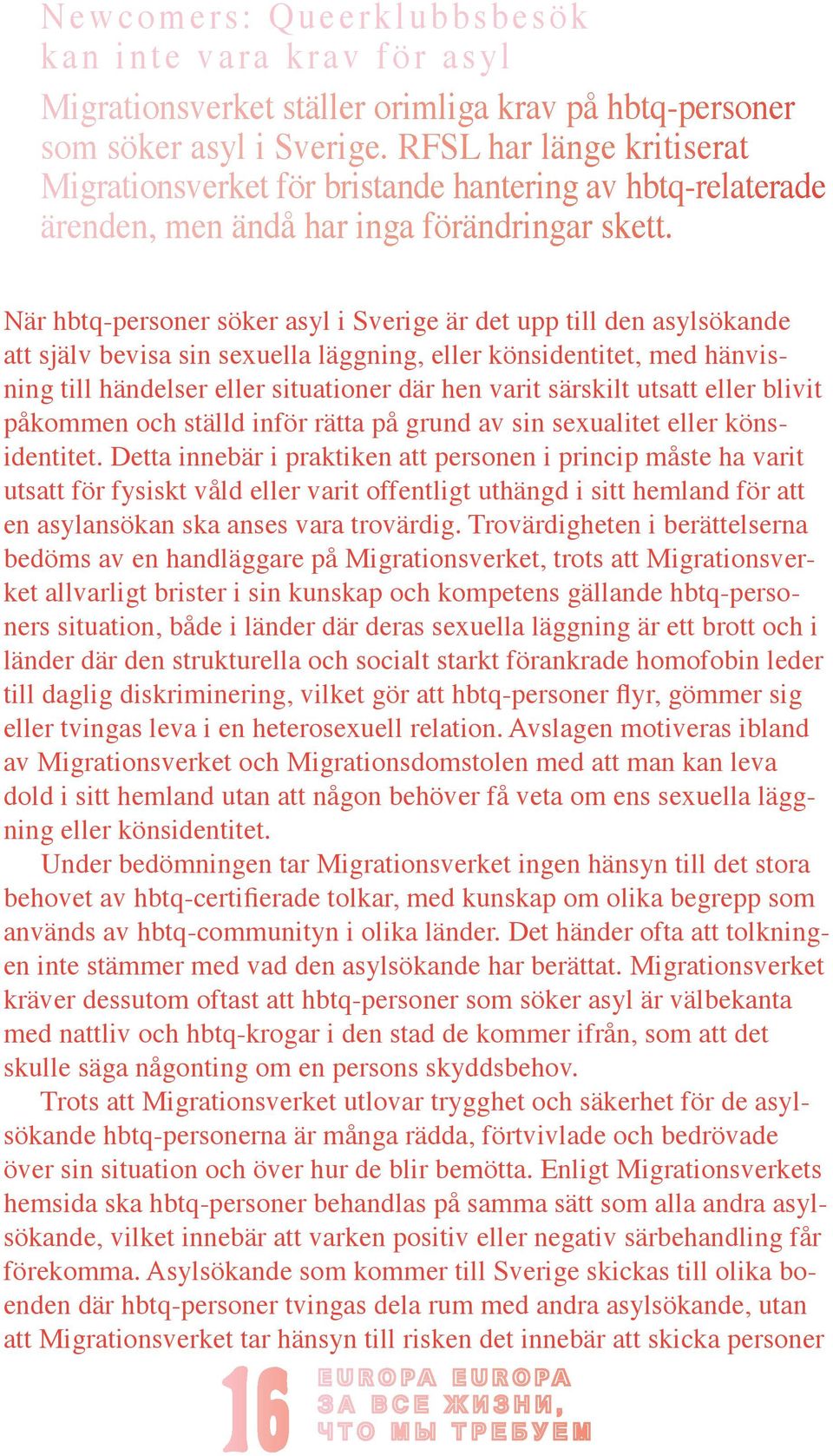 Newcomers: Queerklubbsbesök kan inte vara krav för asyl

Migrationsverket ställer orimliga krav på hbtq-personer som söker asyl i Sverige. RFSL har länge kritiserat Migrationsverket för bristande hantering av hbtq-relaterade ärenden, men ändå har inga förändringar skett.

När hbtq-personer söker asyl i Sverige är det upp till den asylsökande att själv bevisa sin sexuella läggning, eller könsidentitet, med hänvisning till händelser eller situationer där hen varit särskilt utsatt eller blivit påkommen och ställd inför rätta på grund av sin sexualitet eller könsidentitet. Detta innebär i praktiken att personen i princip måste ha varit utsatt för fysiskt våld eller varit offentligt uthängd i sitt hemland för att en asylansökan ska anses vara trovärdig. Trovärdigheten i berättelserna bedöms av en handläggare på Migrationsverket, trots att Migrationsverket allvarligt brister i sin kunskap och kompetens gällande hbtq-personers situation, både i länder där deras sexuella läggning är ett brott och i länder där den strukturella och socialt starkt förankrade homofobin leder till daglig diskriminering, vilket gör att hbtq-personer flyr, gömmer sig eller tvingas leva i en heterosexuell relation. Avslagen motiveras ibland av Migrationsverket och Migrationsdomstolen med att man kan leva dold i sitt hemland utan att någon behöver få veta om ens sexuella läggning eller könsidentitet.

Under bedömningen tar Migrationsverket ingen hänsyn till det stora behovet av hbtq-certifierade tolkar, med kunskap om olika begrepp som används av hbtq-communityn i olika länder. Det händer ofta att tolkningen inte stämmer med vad den asylsökande har berättat. Migrationsverket kräver dessutom oftast att hbtq-personer som söker asyl är välbekanta med nattliv och hbtq-krogar i den stad de kommer ifrån, som att det skulle säga någonting om en persons skyddsbehov.

Trots att Migrationsverket utlovar trygghet och säkerhet för de asylsökande hbtq-personerna är många rädda, förtvivlade och bedrövade över sin situation och över hur de blir bemötta. Enligt Migrationsverkets hemsida ska hbtq-personer behandlas på samma sätt som alla andra asylsökande, vilket innebär att varken positiv eller negativ särbehandling får förekomma. Asylsökande som kommer till Sverige skickas till olika boenden där hbtq-personer tvingas dela rum med andra asylsökande, utan att Migrationsverket tar hänsyn till risken det innebär att skicka personer

16 EUROPA EUROPA ЗА ВСЕ ЖИЗНИ, ЧТО МЫ ТРЕБУЕМ